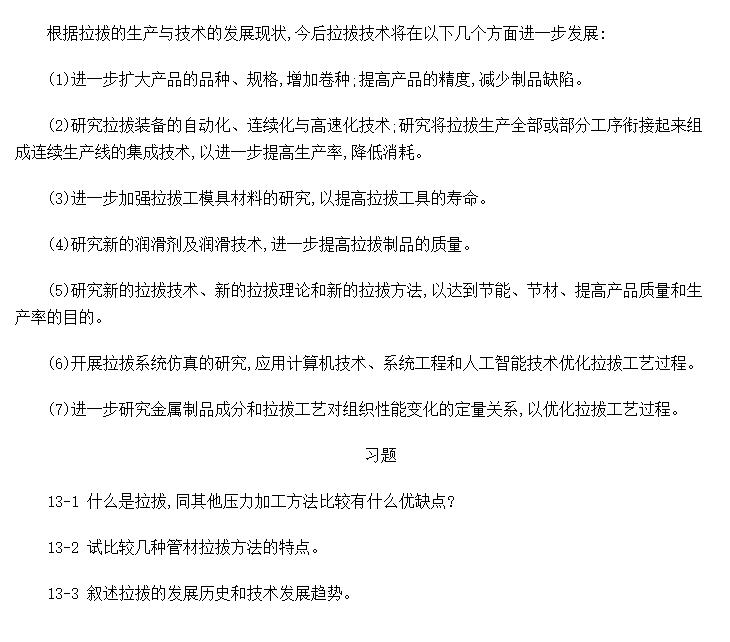 根据拉拔的生产与技术的发展现状，今后拉拔技术将在以下几个方面进一步发展：

(1)进一步扩大产品的品种、规格，增加卷种；提高产品的精度，减少制品缺陷。

(2)研究拉拔装备的自动化、连续化与高速化技术；研究将拉拔生产全部或部分工序衔接起来组成连续生产线的集成技术，以进一步提高生产率，降低消耗。

(3)进一步加强拉拔工模具材料的研究，以提高拉拔工具的寿命。

(4)研究新的润滑剂及润滑技术，进一步提高拉拔制品的质量。

(5)研究新的拉拔技术、新的拉拔理论和新的拉拔方法，以达到节能、节材、提高产品质量和生产率的目的。

(6)开展拉拔系统仿真的研究，应用计算机技术、系统工程和人工智能技术优化拉拔工艺过程。

(7)进一步研究金属制品成分和拉拔工艺对组织性能变化的定量关系，以优化拉拔工艺过程。

习题

13-1 什么是拉拔，同其他压力加工方法比较有什么优缺点？

13-2 试比较几种管材拉拔方法的特点。

13-3 叙述拉拔的发展历史和技术发展趋势。